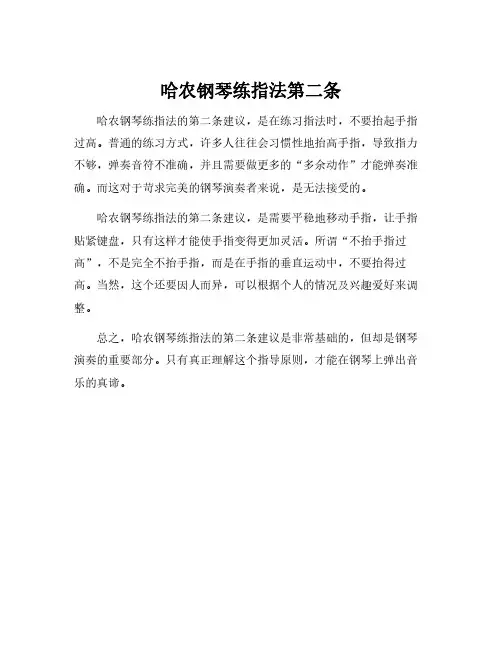 哈农钢琴练指法第二条

哈农钢琴练指法的第二条建议，是在练习指法时，不要抬起手指过高。普通的练习方式，许多人往往会习惯性地抬高手指，导致指力不够，弹奏音符不准确，并且需要做更多的“多余动作”才能弹奏准确。而这对于苛求完美的钢琴演奏者来说，是无法接受的。

哈农钢琴练指法的第二条建议，是需要平稳地移动手指，让手指贴紧键盘，只有这样才能使手指变得更加灵活。所谓“不抬手指过高”，不是完全不抬手指，而是在手指的垂直运动中，不要抬得过高。当然，这个还要因人而异，可以根据个人的情况及兴趣爱好来调整。

总之，哈农钢琴练指法的第二条建议是非常基础的，但却是钢琴演奏的重要部分。只有真正理解这个指导原则，才能在钢琴上弹出音乐的真谛。